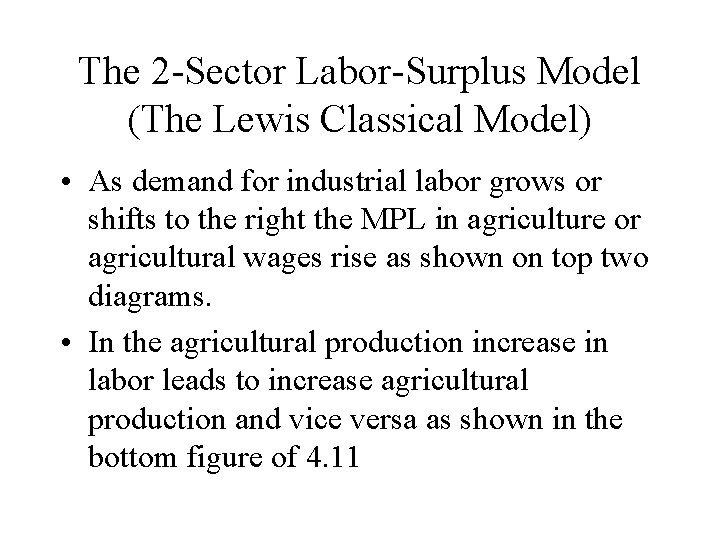 The 2-Sector Labor-Surplus Model
(The Lewis Classical Model)

• As demand for industrial labor grows or shifts to the right the MPL in agriculture or agricultural wages rise as shown on top two diagrams.

• In the agricultural production increase in labor leads to increase agricultural production and vice versa as shown in the bottom figure of 4.11